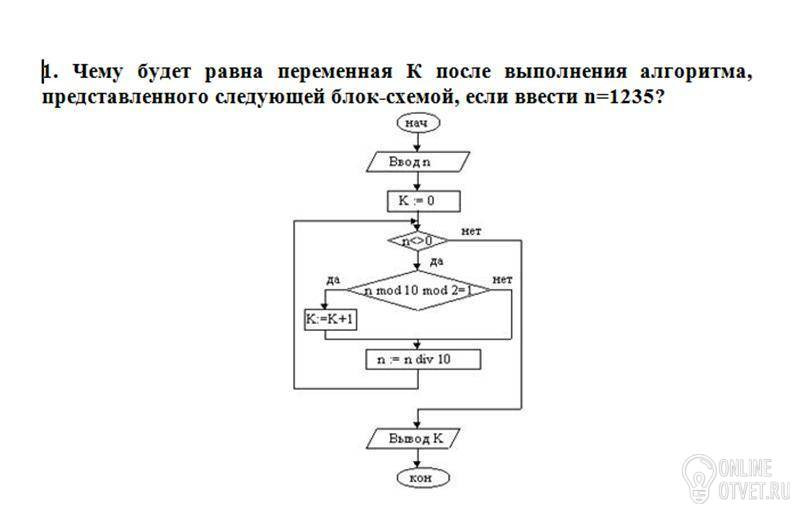 1. Чему будет равна переменная К после выполнения алгоритма, представленного следующей блок-схемой, если ввести n=1235?

нач

Ввод n

K := 0

n<>0

нет

да

да

n mod 10 mod 2=1

нет

K:=K+1

n := n div 10

Вывод K

кон

ONLINE
OTVET.RU